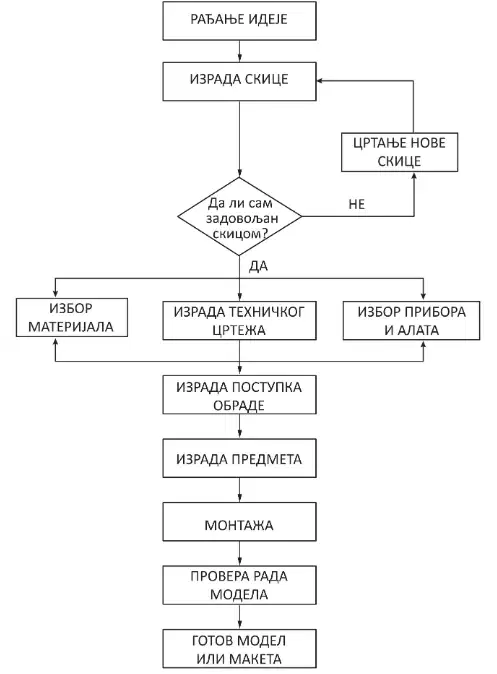 РАЂАЊЕ ИДЕЈЕ

ИЗРАДА СКИЦЕ

ЦРТАЊЕ НОВЕ СКИЦЕ

Да ли сам задовољан скицом?

НЕ

ДА

ИЗБОР МАТЕРИЈАЛА

ИЗРАДА ТЕХНИЧКОГ ЦРТЕЖА

ИЗБОР ПРИБОРА И АЛАТА

ИЗРАДА ПОСТУПКА ОБРАДЕ

ИЗРАДА ПРЕДМЕТА

МОНТАЖА

ПРОВЕРА РАДА МОДЕЛА

ГОТОВ МОДЕЛ ИЛИ МАКЕТА